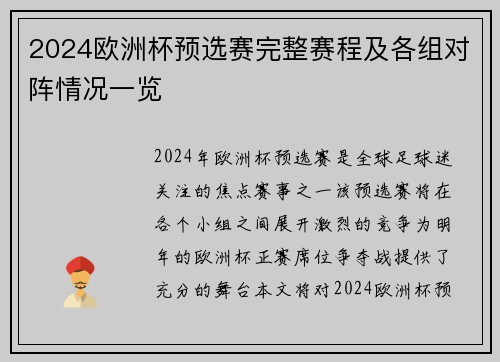 2024欧洲杯预选赛完整赛程及各组对阵情况一览

2024年欧洲杯预选赛是全球足球迷关注的焦点赛事之一该预选赛将在各个小组之间展开激烈的竞争为明年的欧洲杯正赛席位争夺战提供了充分的舞台本文将对2024欧洲杯预